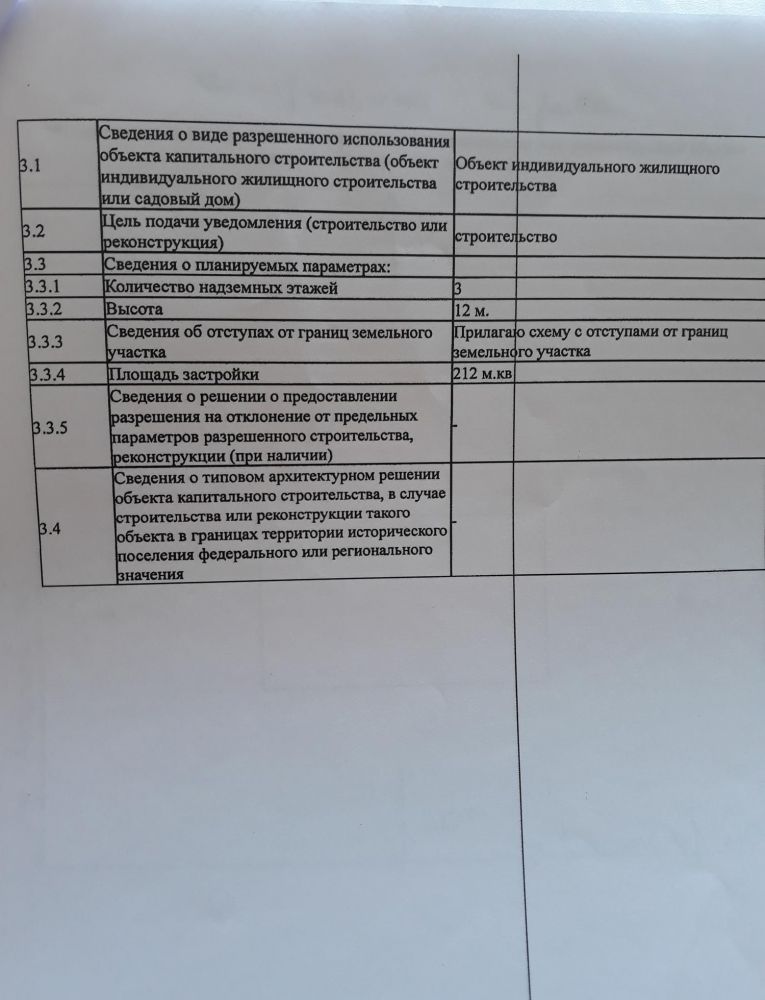 | | | |
|---|---|---|
| 3.1 | Сведения о виде разрешенного использования объекта капитального строительства (объект индивидуального жилищного строительства или садовый дом) | Объект индивидуального жилищного строительства |
| 3.2 | Цель подачи уведомления (строительство или реконструкция) | строительство |
| 3.3 | Сведения о планируемых параметрах: | |
| 3.3.1 | Количество надземных этажей | 3 |
| 3.3.2 | Высота | 12 м. |
| 3.3.3 | Сведения об отступах от границ земельного участка | Прилагаю схему с отступами от границ земельного участка |
| 3.3.4 | Площадь застройки | 212 м.кв |
| 3.3.5 | Сведения о решении о предоставлении разрешения на отклонение от предельных параметров разрешенного строительства, реконструкции (при наличии) | - |
| 3.4 | Сведения о типовом архитектурном решении объекта капитального строительства, в случае строительства или реконструкции такого объекта в границах территории исторического поселения федерального или регионального значения | - |